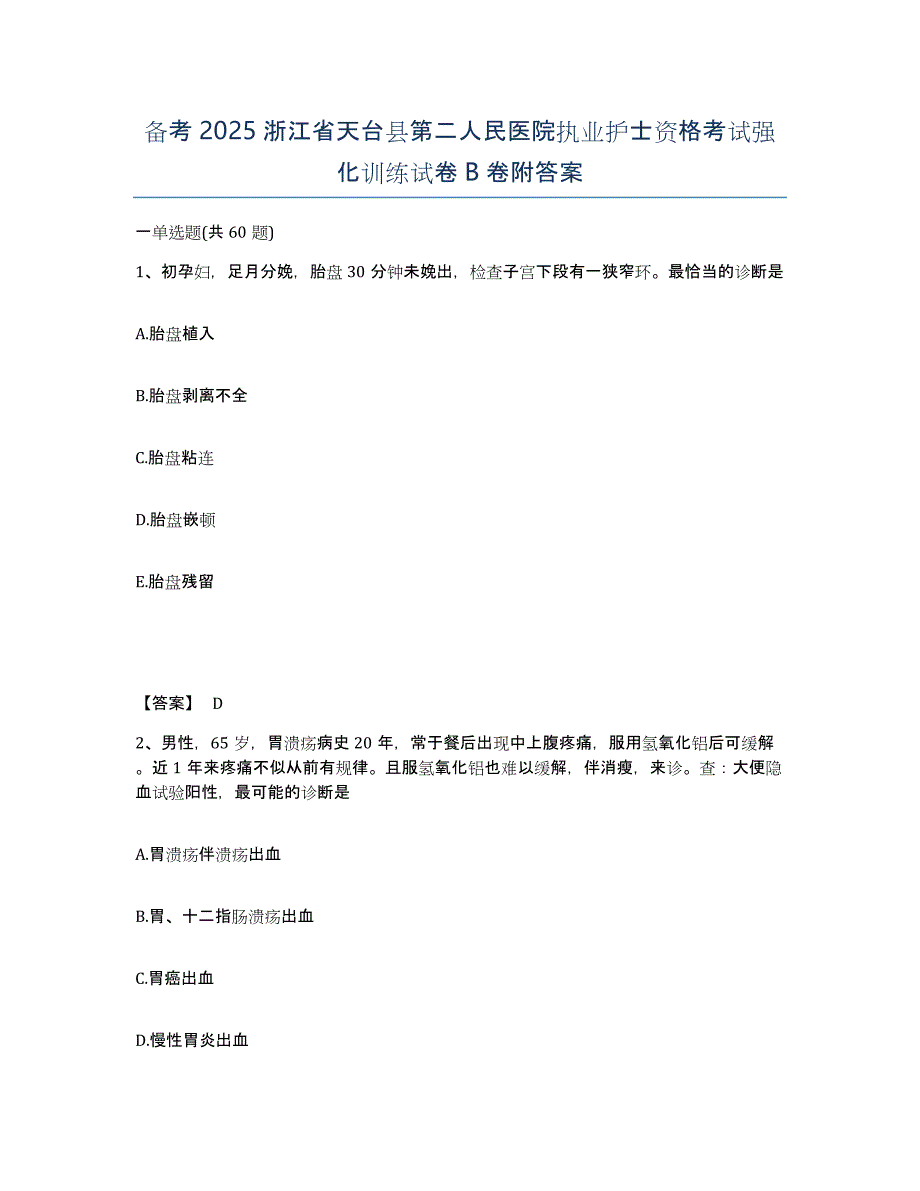 备考 2025 浙江省天台县第二人民医院执业护士资格考试强化训练试卷 B 卷附答案

一单选题(共 60 题)

1、初孕妇，足月分娩，胎盘 30 分钟未娩出，检查子宫下段有一狭窄环。最恰当的诊断是

A.胎盘植入

B.胎盘剥离不全

C.胎盘粘连

D.胎盘嵌顿

E.胎盘残留

【答案】 D

2、男性，65 岁，胃溃疡病史 20 年，常于餐后出现中上腹疼痛，服用氢氧化铝后可缓解。近 1 年来疼痛不似从前有规律。且服氢氧化铝也难以缓解，伴消瘦，来诊。查：大便隐血试验阳性，最可能的诊断是

A.胃溃疡伴溃疡出血

B.胃、十二指肠溃疡出血

C.胃癌出血

D.慢性胃炎出血